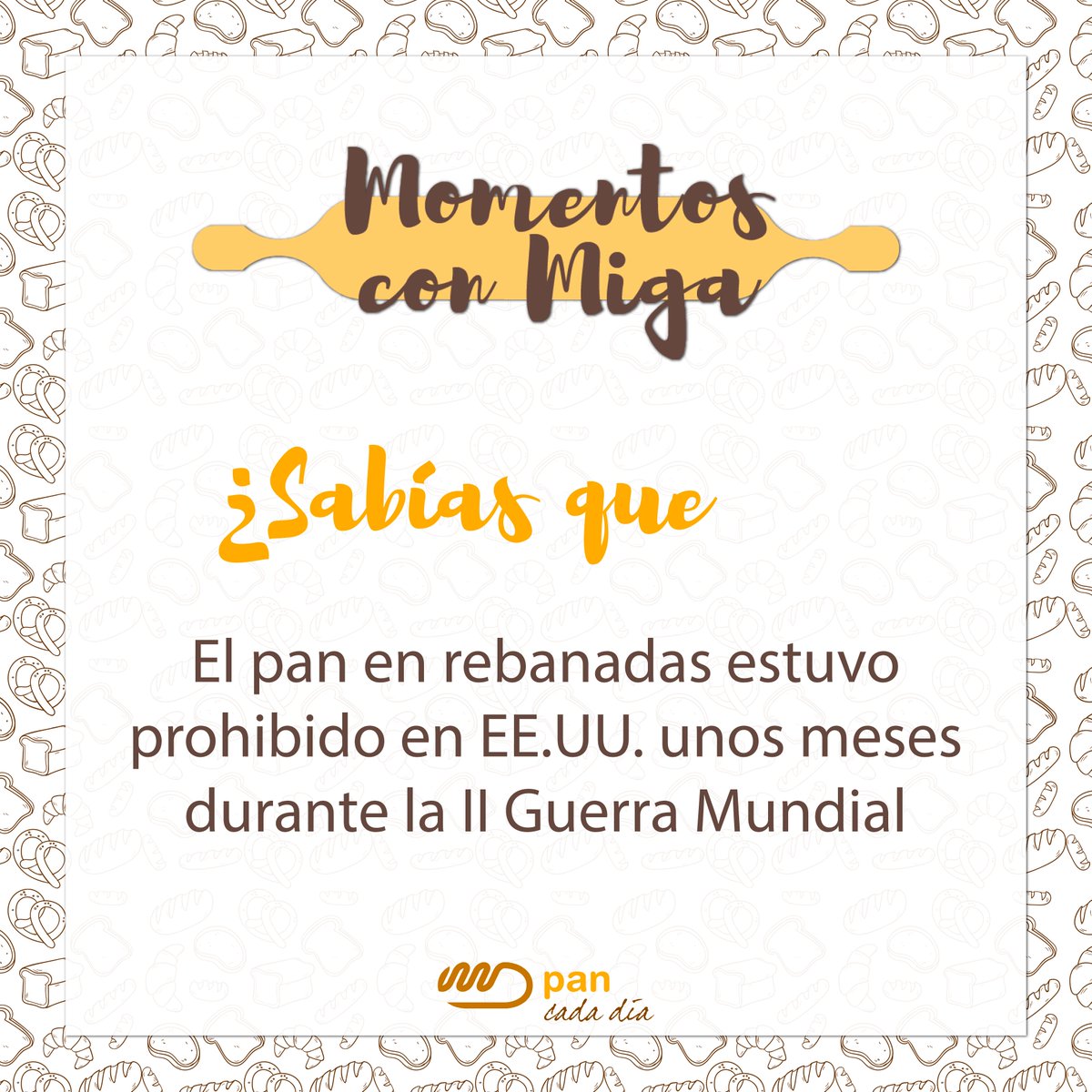 Momentos con Miga

¿Sabías que

El pan en rebanadas estuvo prohibido en EE.UU. unos meses durante la II Guerra Mundial

pan cada día